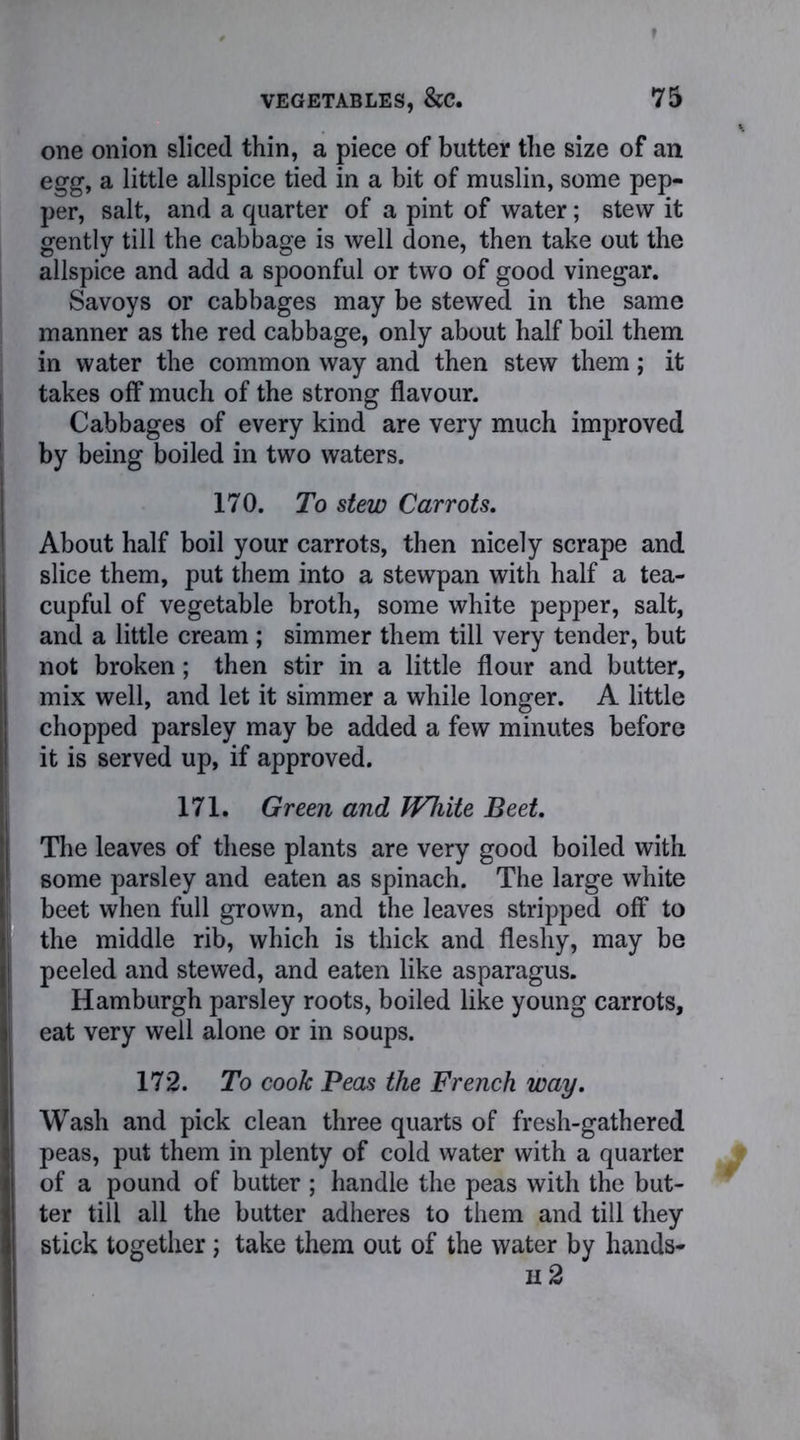 VEGETABLES, &c. 75

one onion sliced thin, a piece of butter the size of an egg, a little allspice tied in a bit of muslin, some pepper, salt, and a quarter of a pint of water; stew it gently till the cabbage is well done, then take out the allspice and add a spoonful or two of good vinegar.

Savoys or cabbages may be stewed in the same manner as the red cabbage, only about half boil them in water the common way and then stew them; it takes off much of the strong flavour.

Cabbages of every kind are very much improved by being boiled in two waters.

170. To stew Carrots.

About half boil your carrots, then nicely scrape and slice them, put them into a stewpan with half a teacupful of vegetable broth, some white pepper, salt, and a little cream; simmer them till very tender, but not broken; then stir in a little flour and butter, mix well, and let it simmer a while longer. A little chopped parsley may be added a few minutes before it is served up, if approved.

171. Green and White Beet.

The leaves of these plants are very good boiled with some parsley and eaten as spinach. The large white beet when full grown, and the leaves stripped off to the middle rib, which is thick and fleshy, may be peeled and stewed, and eaten like asparagus.

Hamburgh parsley roots, boiled like young carrots, eat very well alone or in soups.

172. To cook Peas the French way.

Wash and pick clean three quarts of fresh-gathered peas, put them in plenty of cold water with a quarter of a pound of butter; handle the peas with the butter till all the butter adheres to them and till they stick together; take them out of the water by hands-

H 2